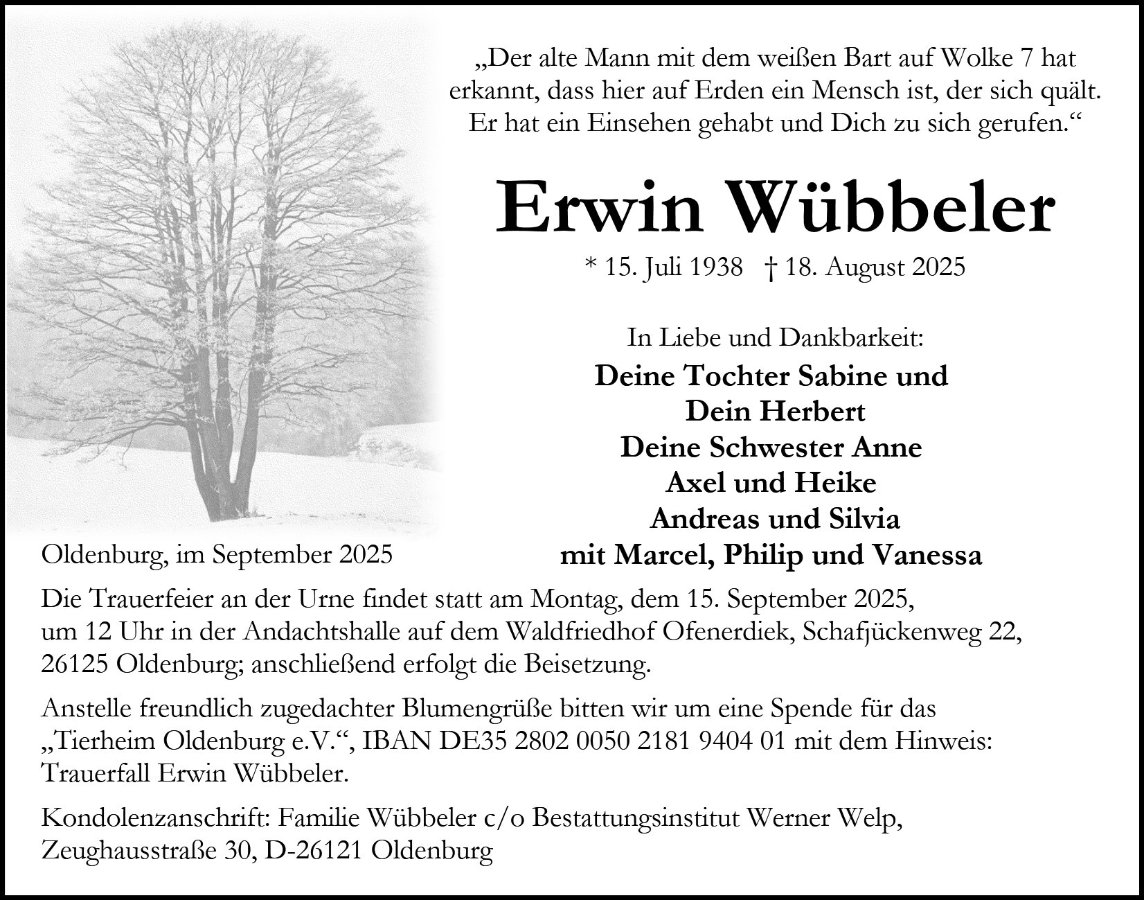 „Der alte Mann mit dem weißen Bart auf Wolke 7 hat erkannt, dass hier auf Erden ein Mensch ist, der sich quält. Er hat ein Einsehen gehabt und Dich zu sich gerufen.“

Erwin Wübbeler

* 15. Juli 1938 † 18. August 2025

In Liebe und Dankbarkeit:
Deine Tochter Sabine und
Dein Herbert
Deine Schwester Anne
Axel und Heike
Andreas und Silvia
mit Marcel, Philip und Vanessa

Oldenburg, im September 2025

Die Trauerfeier an der Urne findet statt am Montag, dem 15. September 2025, um 12 Uhr in der Andachtshalle auf dem Waldfriedhof Ofenerdiek, Schafjückenweg 22, 26125 Oldenburg; anschließend erfolgt die Beisetzung.

Anstelle freundlich zugedachter Blumengrüße bitten wir um eine Spende für das „Tierheim Oldenburg e.V.“, IBAN DE35 2802 0050 2181 9404 01 mit dem Hinweis: Trauerfall Erwin Wübbeler.

Kondolenzanschrift: Familie Wübbeler c/o Bestattungsinstitut Werner Welp, Zeughausstraße 30, D-26121 Oldenburg